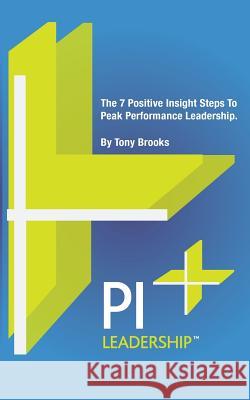 The 7 Positive Insight Steps To Peak Performance Leadership.

By Tony Brooks

PI

LEADERSHIP™

Kraina Książek